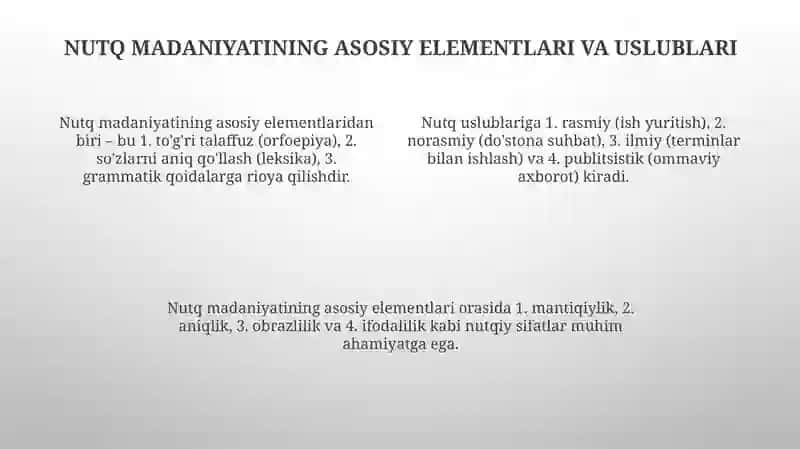 NUTQ MADANIYATINING ASOSIY ELEMENTLARI VA USLUBLARI

Nutq madaniyatining asosiy elementlaridan biri – bu 1. to'g'ri talaffuz (orfoepiya), 2. so'zlarni aniq qo'llash (leksika), 3. grammatik qoidalarga rioya qilishdir.

Nutq uslublariga 1. rasmiy (ish yuritish), 2. norasmiy (do'stona suhbat), 3. ilmiy (terminlar bilan ishlash) va 4. publitsistik (ommaviy axborot) kiradi.

Nutq madaniyatining asosiy elementlari orasida 1. mantiqiylik, 2. aniqlik, 3. obrazlilik va 4. ifodalilik kabi nutqiy sifatlar muhim ahamiyatga ega.